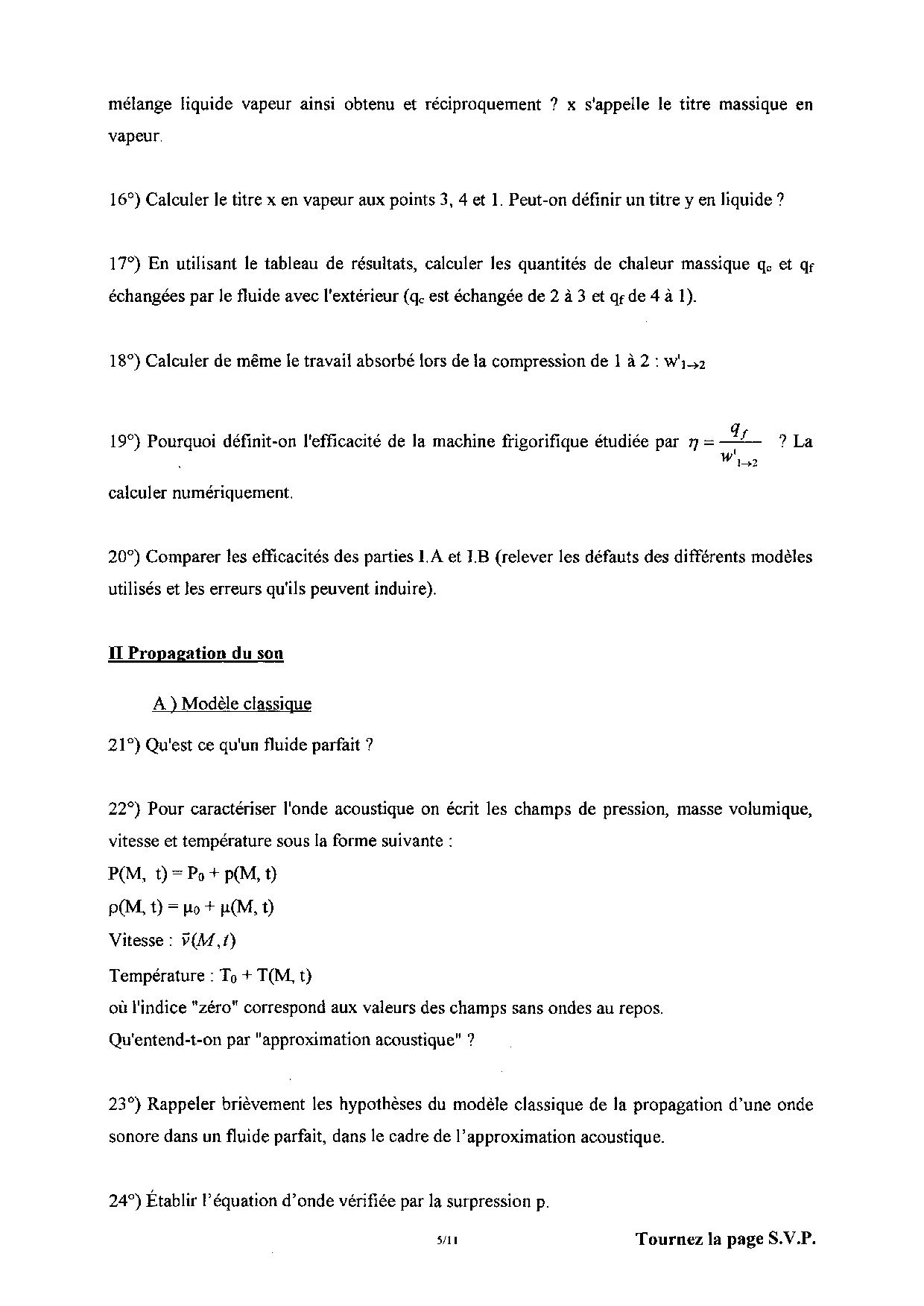 mélange liquide vapeur ainsi obtenu et réciproquement ? x s'appelle le titre massique en vapeur.

16°) Calculer le titre x en vapeur aux points 3, 4 et 1. Peut-on définir un titre y en liquide ?

17°) En utilisant le tableau de résultats, calculer les quantités de chaleur massique $q_c$ et $q_f$ échangées par le fluide avec l'extérieur ($q_c$ est échangée de 2 à 3 et $q_f$ de 4 à 1).

18°) Calculer de même le travail absorbé lors de la compression de 1 à 2 : $w'_{1\to2}$

19°) Pourquoi définit-on l'efficacité de la machine frigorifique étudiée par $\eta = \frac{q_f}{w'_{1\to2}}$ ? La calculer numériquement.

20°) Comparer les efficacités des parties I.A et I.B (relever les défauts des différents modèles utilisés et les erreurs qu'ils peuvent induire).

II Propagation du son

A ) Modèle classique

21°) Qu'est ce qu'un fluide parfait ?

22°) Pour caractériser l'onde acoustique on écrit les champs de pression, masse volumique, vitesse et température sous la forme suivante :
$P(M, t) = P_0 + p(M, t)$
$\rho(M, t) = \mu_0 + \mu(M, t)$
Vitesse : $\vec{v}(M,t)$
Température : $T_0 + T(M, t)$
où l'indice "zéro" correspond aux valeurs des champs sans ondes au repos.
Qu'entend-t-on par "approximation acoustique" ?

23°) Rappeler brièvement les hypothèses du modèle classique de la propagation d'une onde sonore dans un fluide parfait, dans le cadre de l'approximation acoustique.

24°) Établir l'équation d'onde vérifiée par la surpression p.

5/11

Tournez la page S.V.P.